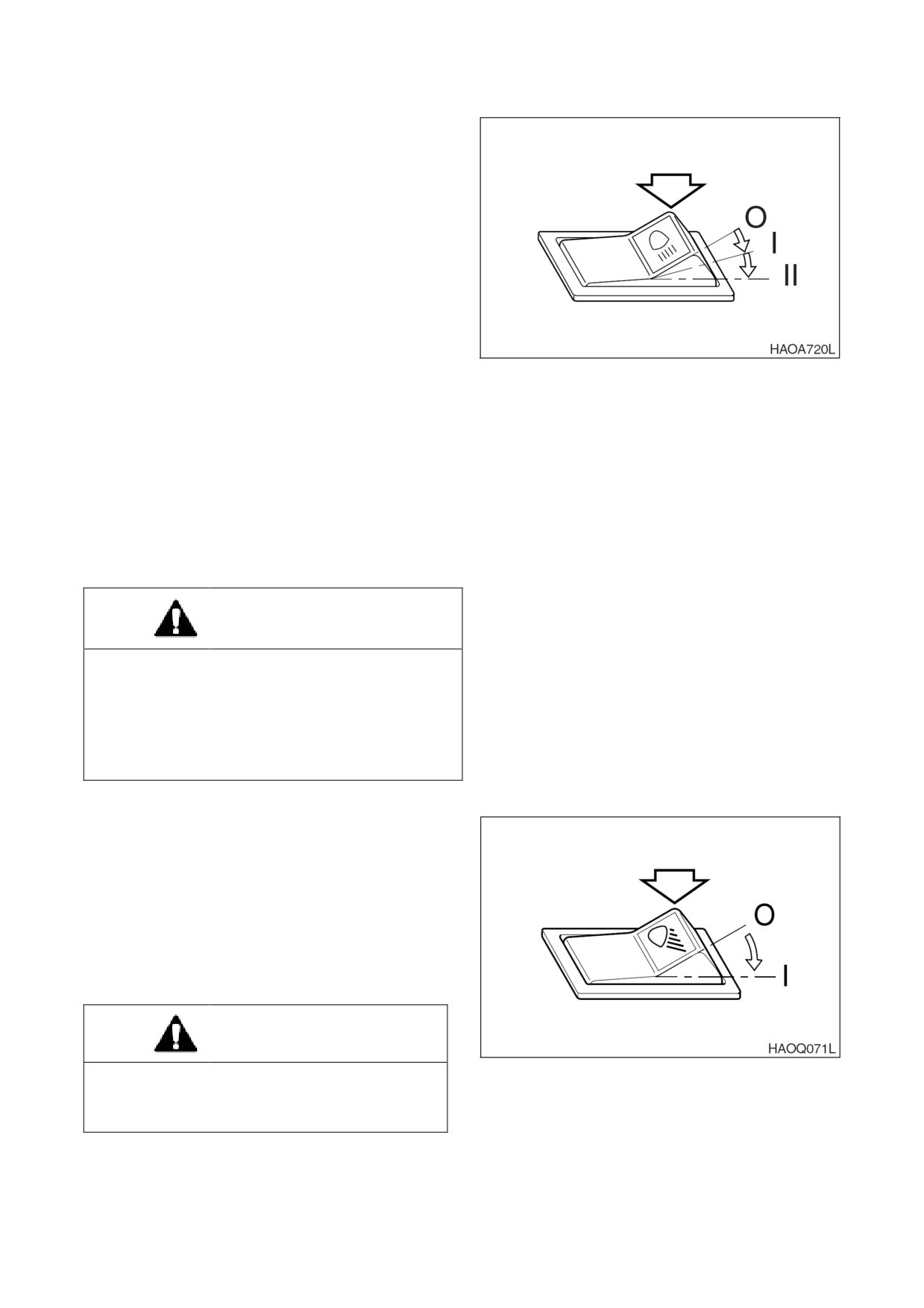 O

I

II

HAOA720L

O

I

HAOQ071L